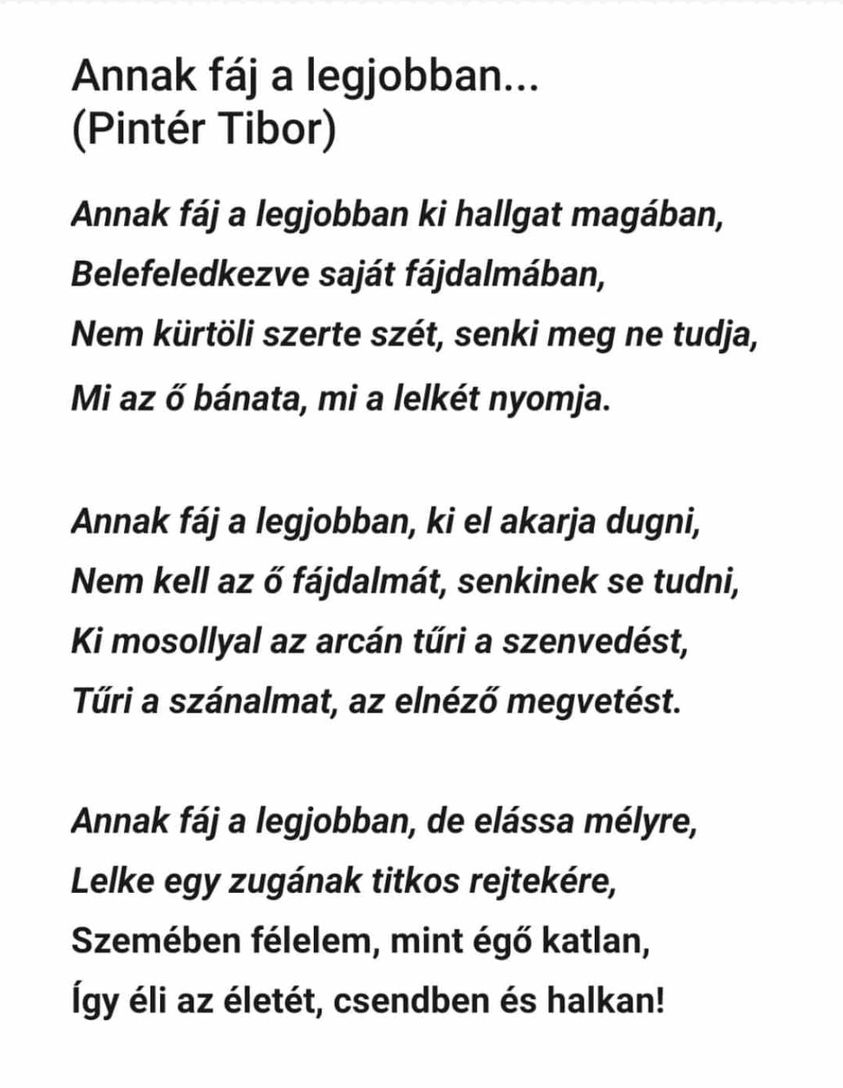 Annak fáj a legjobban...
(Pintér Tibor)

Annak fáj a legjobban ki hallgat magában,
Belefeledkezve saját fájdalmában,
Nem kürtöli szerte szét, senki meg ne tudja,
Mi az ő bánata, mi a lelkét nyomja.

Annak fáj a legjobban, ki el akarja dugni,
Nem kell az ő fájdalmát, senkinek se tudni,
Ki mosollyal az arcán tűri a szenvedést,
Tűri a szánalmat, az elnéző megvetést.

Annak fáj a legjobban, de elássa mélyre,
Lelke egy zugának titkos rejtekére,
Szemében félelem, mint égő katlan,
Így éli az életét, csendben és halkan!